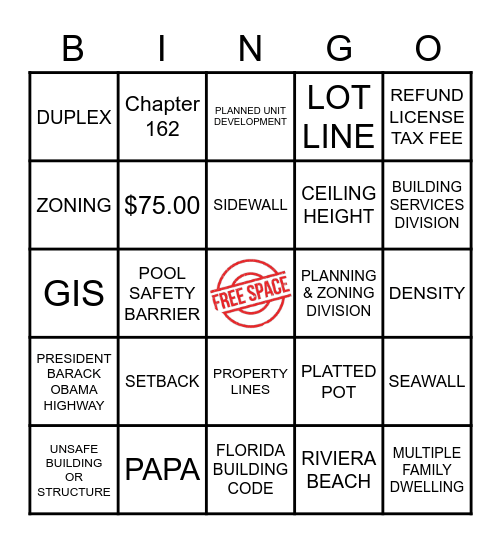 | B | I | N | G | O |
|---|---|---|---|---|
| DUPLEX | Chapter 162 | PLANNED UNIT DEVELOPMENT | LOT LINE | REFUND LICENSE TAX FEE |
| ZONING | \$75.00 | SIDEWALL | CEILING HEIGHT | BUILDING SERVICES DIVISION |
| GIS | POOL SAFETY BARRIER | FREE SPACE | PLANNING & ZONING DIVISION | DENSITY |
| PRESIDENT BARACK OBAMA HIGHWAY | SETBACK | PROPERTY LINES | PLATTED POT | SEAWALL |
| UNSAFE BUILDING OR STRUCTURE | PAPA | FLORIDA BUILDING CODE | RIVIERA BEACH | MULTIPLE FAMILY DWELLING |